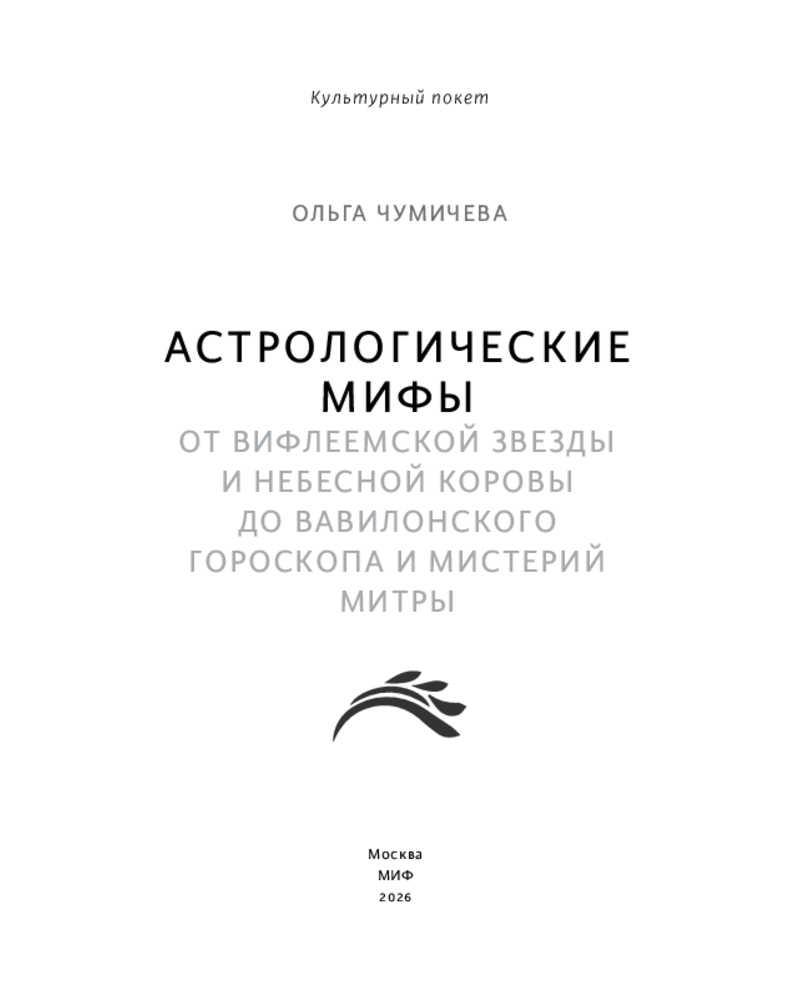 Культурный покет

ОЛЬГА ЧУМИЧЕВА

АСТРОЛОГИЧЕСКИЕ МИФЫ
ОТ ВИФЛЕЕМСКОЙ ЗВЕЗДЫ И НЕБЕСНОЙ КОРОВЫ ДО ВАВИЛОНСКОГО ГОРОСКОПА И МИСТЕРИЙ МИТРЫ

Москва
МИФ
2026